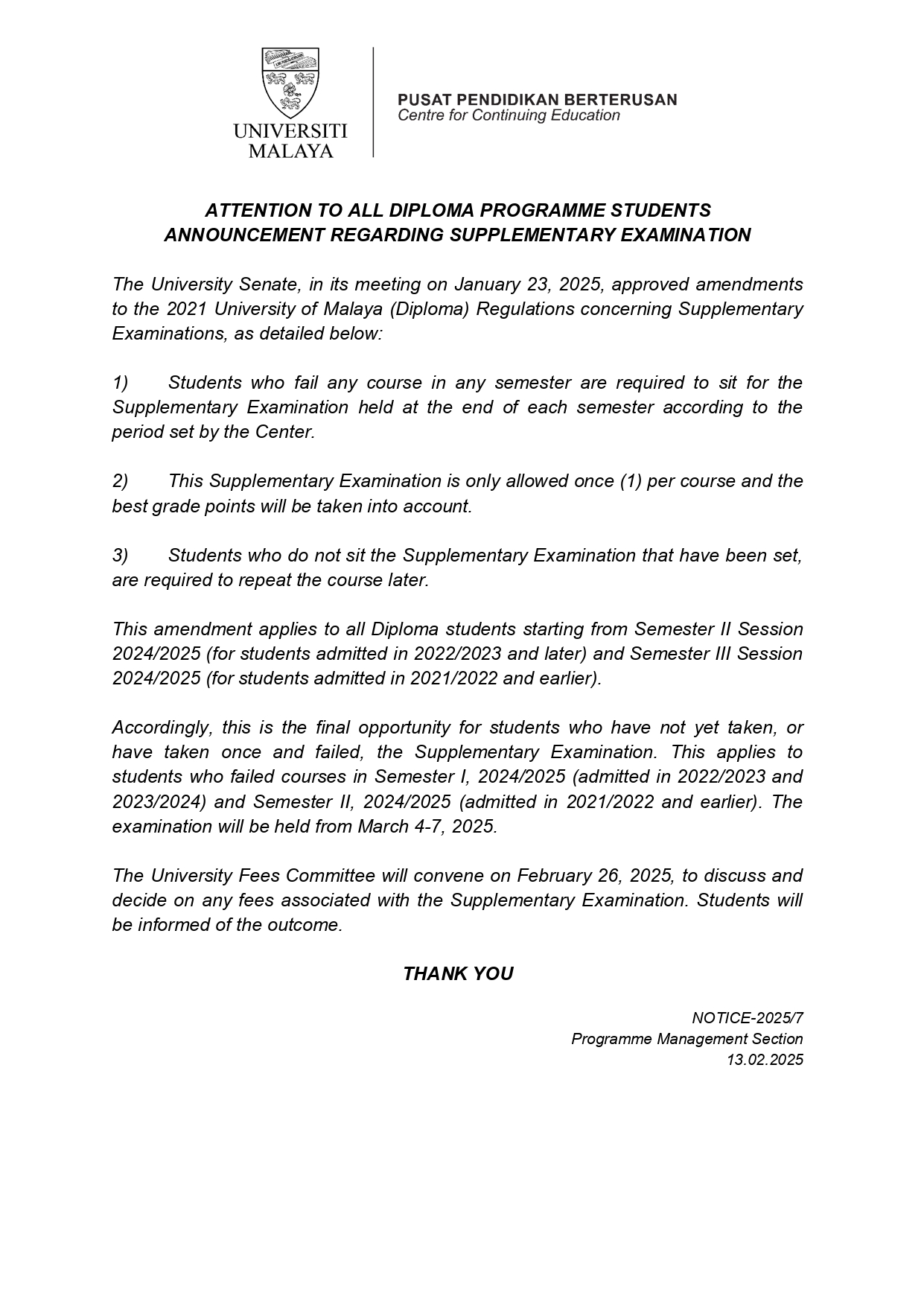 UNIVERSITI MALAYA

PUSAT PENDIDIKAN BERTERUSAN
Centre for Continuing Education

ATTENTION TO ALL DIPLOMA PROGRAMME STUDENTS
ANNOUNCEMENT REGARDING SUPPLEMENTARY EXAMINATION

The University Senate, in its meeting on January 23, 2025, approved amendments to the 2021 University of Malaya (Diploma) Regulations concerning Supplementary Examinations, as detailed below:

1) Students who fail any course in any semester are required to sit for the Supplementary Examination held at the end of each semester according to the period set by the Center.

2) This Supplementary Examination is only allowed once (1) per course and the best grade points will be taken into account.

3) Students who do not sit the Supplementary Examination that have been set, are required to repeat the course later.

This amendment applies to all Diploma students starting from Semester II Session 2024/2025 (for students admitted in 2022/2023 and later) and Semester III Session 2024/2025 (for students admitted in 2021/2022 and earlier).

Accordingly, this is the final opportunity for students who have not yet taken, or have taken once and failed, the Supplementary Examination. This applies to students who failed courses in Semester I, 2024/2025 (admitted in 2022/2023 and 2023/2024) and Semester II, 2024/2025 (admitted in 2021/2022 and earlier). The examination will be held from March 4-7, 2025.

The University Fees Committee will convene on February 26, 2025, to discuss and decide on any fees associated with the Supplementary Examination. Students will be informed of the outcome.

THANK YOU

NOTICE-2025/7
Programme Management Section
13.02.2025